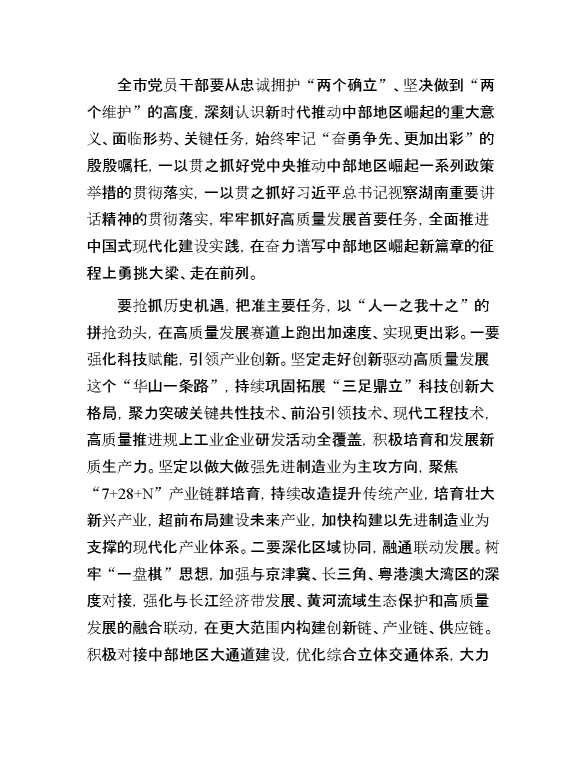 全市党员干部要从忠诚拥护“两个确立”、坚决做到“两个维护”的高度，深刻认识新时代推动中部地区崛起的重大意义、面临形势、关键任务，始终牢记“奋勇争先、更加出彩”的殷殷嘱托，一以贯之抓好党中央推动中部地区崛起一系列政策举措的贯彻落实，一以贯之抓好习近平总书记视察湖南重要讲话精神的贯彻落实，牢牢抓好高质量发展首要任务，全面推进中国式现代化建设实践，在奋力谱写中部地区崛起新篇章的征程上勇挑大梁、走在前列。

要抢抓历史机遇，把准主要任务，以“人一之我十之”的拼抢劲头，在高质量发展赛道上跑出加速度、实现更出彩。一要强化科技赋能，引领产业创新。坚定走好创新驱动高质量发展这个“华山一条路”，持续巩固拓展“三足鼎立”科技创新大格局，聚力突破关键共性技术、前沿引领技术、现代工程技术，高质量推进规上工业企业研发活动全覆盖，积极培育和发展新质生产力。坚定以做大做强先进制造业为主攻方向，聚焦“7+28+N”产业链群培育，持续改造提升传统产业，培育壮大新兴产业，超前布局建设未来产业，加快构建以先进制造业为支撑的现代化产业体系。二要深化区域协同，融通联动发展。树牢“一盘棋”思想，加强与京津冀、长三角、粤港澳大湾区的深度对接，强化与长江经济带发展、黄河流域生态保护和高质量发展的融合联动，在更大范围内构建创新链、产业链、供应链。积极对接中部地区大通道建设，优化综合立体交通体系，大力